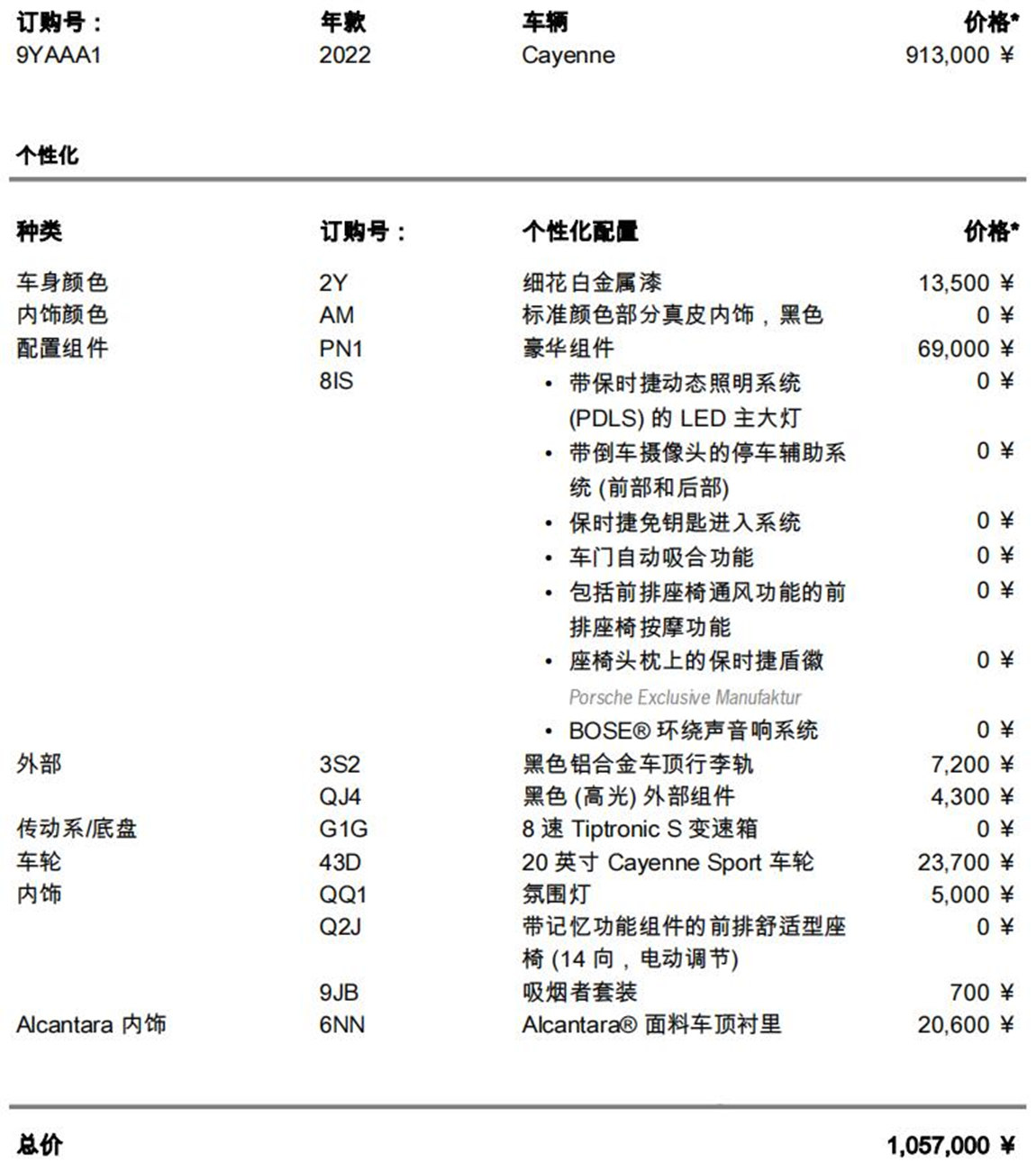 | 订购号： | 年款 | 车辆 | 价格* |
|---|---|---|---|
| 9YAAA1 | 2022 | Cayenne | 913,000 ¥ |

个性化

| 种类 | 订购号： | 个性化配置 | 价格* |
|---|---|---|---|
| 车身颜色 | 2Y | 细花白金属漆 | 13,500 ¥ |
| 内饰颜色 | AM | 标准颜色部分真皮内饰，黑色 | 0 ¥ |
| 配置组件 | PN1 | 豪华组件 | 69,000 ¥ |
| | 8IS | • 带保时捷动态照明系统 (PDLS) 的 LED 主大灯 | 0 ¥ |
| | | • 带倒车摄像头的停车辅助系统 (前部和后部) | 0 ¥ |
| | | • 保时捷免钥匙进入系统 | 0 ¥ |
| | | • 车门自动吸合功能 | 0 ¥ |
| | | • 包括前排座椅通风功能的前排座椅按摩功能 | 0 ¥ |
| | | • 座椅头枕上的保时捷盾徽 Porsche Exclusive Manufaktur | 0 ¥ |
| | | • BOSE® 环绕声音响系统 | 0 ¥ |
| 外部 | 3S2 | 黑色铝合金车顶行李轨 | 7,200 ¥ |
| | QJ4 | 黑色 (高光) 外部组件 | 4,300 ¥ |
| 传动系/底盘 | G1G | 8 速 Tiptronic S 变速箱 | 0 ¥ |
| 车轮 | 43D | 20 英寸 Cayenne Sport 车轮 | 23,700 ¥ |
| 内饰 | QQ1 | 氛围灯 | 5,000 ¥ |
| | Q2J | 带记忆功能组件的前排舒适型座椅 (14 向，电动调节) | 0 ¥ |
| | 9JB | 吸烟者套装 | 700 ¥ |
| Alcantara 内饰 | 6NN | Alcantara® 面料车顶衬里 | 20,600 ¥ |

总价 1,057,000 ¥